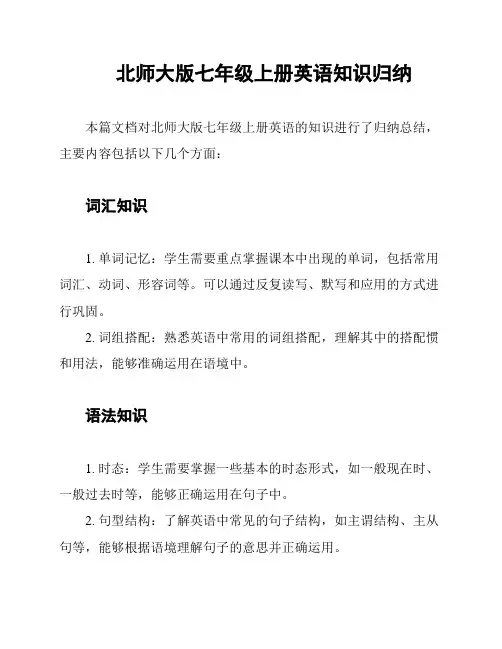 北师大版七年级上册英语知识归纳

本篇文档对北师大版七年级上册英语的知识进行了归纳总结，主要内容包括以下几个方面：

词汇知识

1. 单词记忆：学生需要重点掌握课本中出现的单词，包括常用词汇、动词、形容词等。可以通过反复读写、默写和应用的方式进行巩固。

2. 词组搭配：熟悉英语中常用的词组搭配，理解其中的搭配惯和用法，能够准确运用在语境中。

语法知识

1. 时态：学生需要掌握一些基本的时态形式，如一般现在时、一般过去时等，能够正确运用在句子中。

2. 句型结构：了解英语中常见的句子结构，如主谓结构、主从句等，能够根据语境理解句子的意思并正确运用。